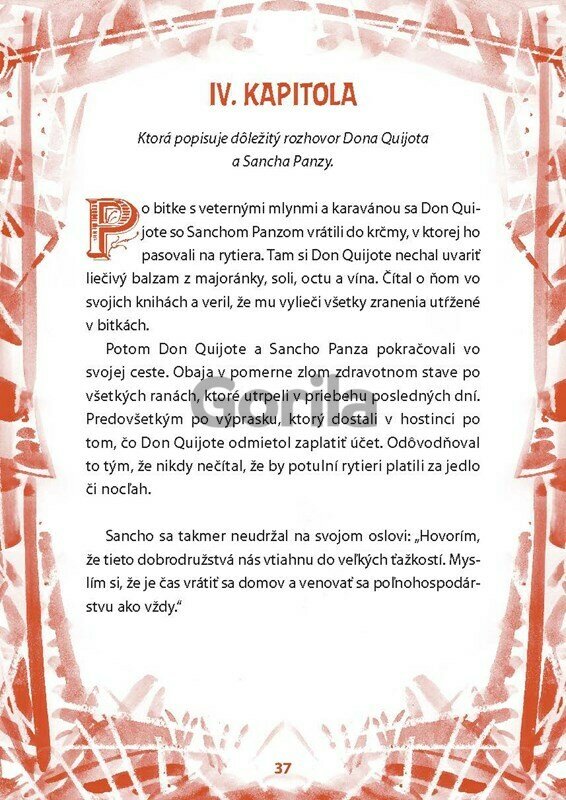 IV. KAPITOLA

Ktorá popisuje dôležitý rozhovor Dona Quijota a Sancha Panzy.

Po bitke s veternými mlynmi a karavánou sa Don Quijote so Sanchom Panzom vrátili do krčmy, v ktorej ho pasovali na rytiera. Tam si Don Quijote nechal uvariť liečivý balzam z majoránky, soli, octu a vína. Čítal o ňom vo svojich knihách a veril, že mu vylieči všetky zranenia utŕžené v bitkách.

Potom Don Quijote a Sancho Panza pokračovali vo svojej ceste. Obaja v pomerne zlom zdravotnom stave po všetkých ranách, ktoré utrpeli v priebehu posledných dní. Predovšetkým po výprasku, ktorý dostali v hostinci po tom, čo Don Quijote odmietol zaplatiť účet. Odôvodňoval to tým, že nikdy nečítal, že by potulní rytieri platili za jedlo či nocľah.

Sancho sa takmer neudržal na svojom oslovi: „Hovorím, že tieto dobrodružstvá nás vtiahnu do veľkých ťažkostí. Myslím si, že je čas vrátiť sa domov a venovať sa poľnohospodárstvu ako vždy."

37

Gorila